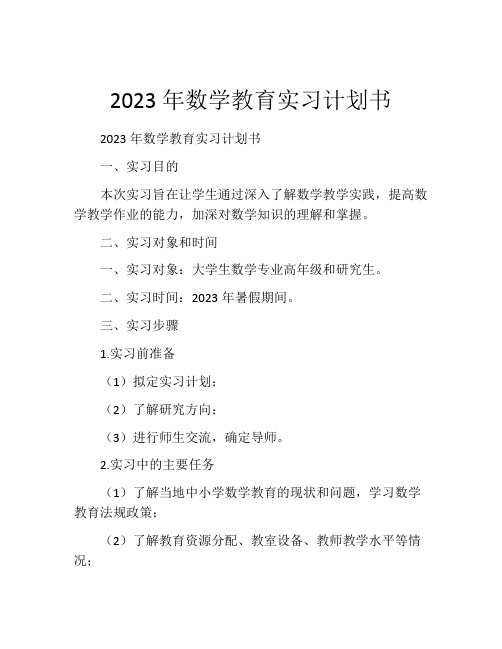 2023 年数学教育实习计划书

2023 年数学教育实习计划书

一、实习目的

本次实习旨在让学生通过深入了解数学教学实践，提高数学教学作业的能力，加深对数学知识的理解和掌握。

二、实习对象和时间

一、实习对象：大学生数学专业高年级和研究生。

二、实习时间：2023 年暑假期间。

三、实习步骤

1.实习前准备

（1）拟定实习计划；

（2）了解研究方向；

（3）进行师生交流，确定导师。

2.实习中的主要任务

（1）了解当地中小学数学教育的现状和问题，学习数学教育法规政策；

（2）了解教育资源分配、教室设备、教师教学水平等情况；